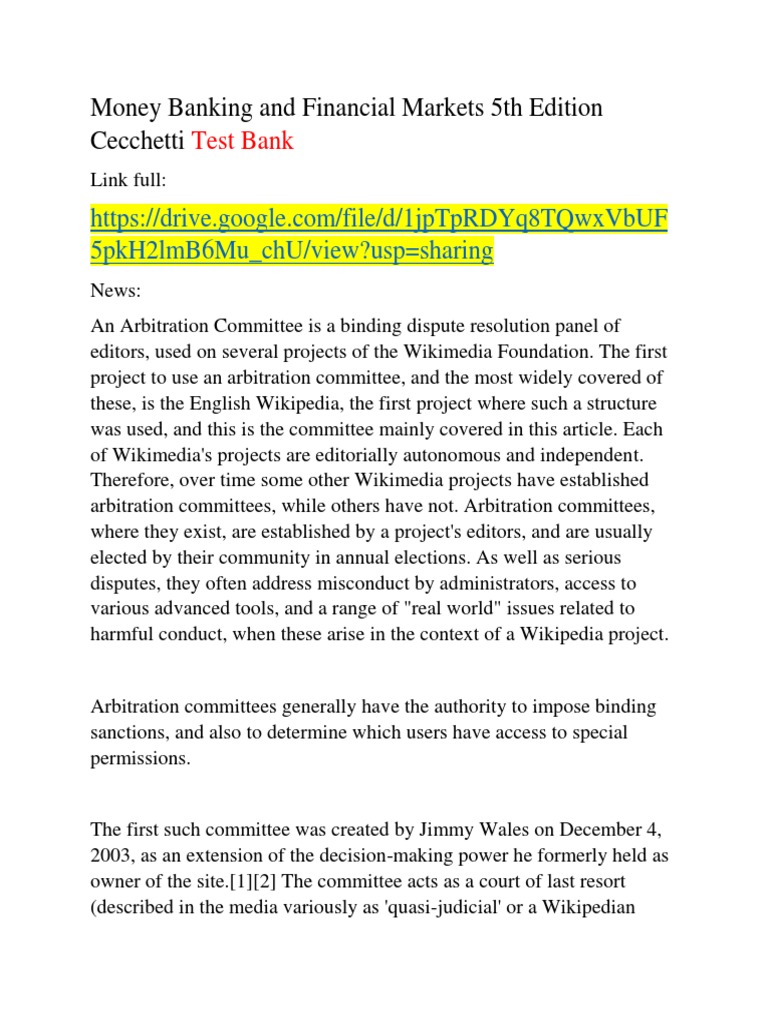 Money Banking and Financial Markets 5th Edition Cecchetti Test Bank

Link full:

https://drive.google.com/file/d/1jpTpRDYq8TQwxVbUF5pkH2lmB6Mu_chU/view?usp=sharing

News:

An Arbitration Committee is a binding dispute resolution panel of editors, used on several projects of the Wikimedia Foundation. The first project to use an arbitration committee, and the most widely covered of these, is the English Wikipedia, the first project where such a structure was used, and this is the committee mainly covered in this article. Each of Wikimedia's projects are editorially autonomous and independent. Therefore, over time some other Wikimedia projects have established arbitration committees, while others have not. Arbitration committees, where they exist, are established by a project's editors, and are usually elected by their community in annual elections. As well as serious disputes, they often address misconduct by administrators, access to various advanced tools, and a range of "real world" issues related to harmful conduct, when these arise in the context of a Wikipedia project.

Arbitration committees generally have the authority to impose binding sanctions, and also to determine which users have access to special permissions.

The first such committee was created by Jimmy Wales on December 4, 2003, as an extension of the decision-making power he formerly held as owner of the site.[1][2] The committee acts as a court of last resort (described in the media variously as 'quasi-judicial' or a Wikipedian